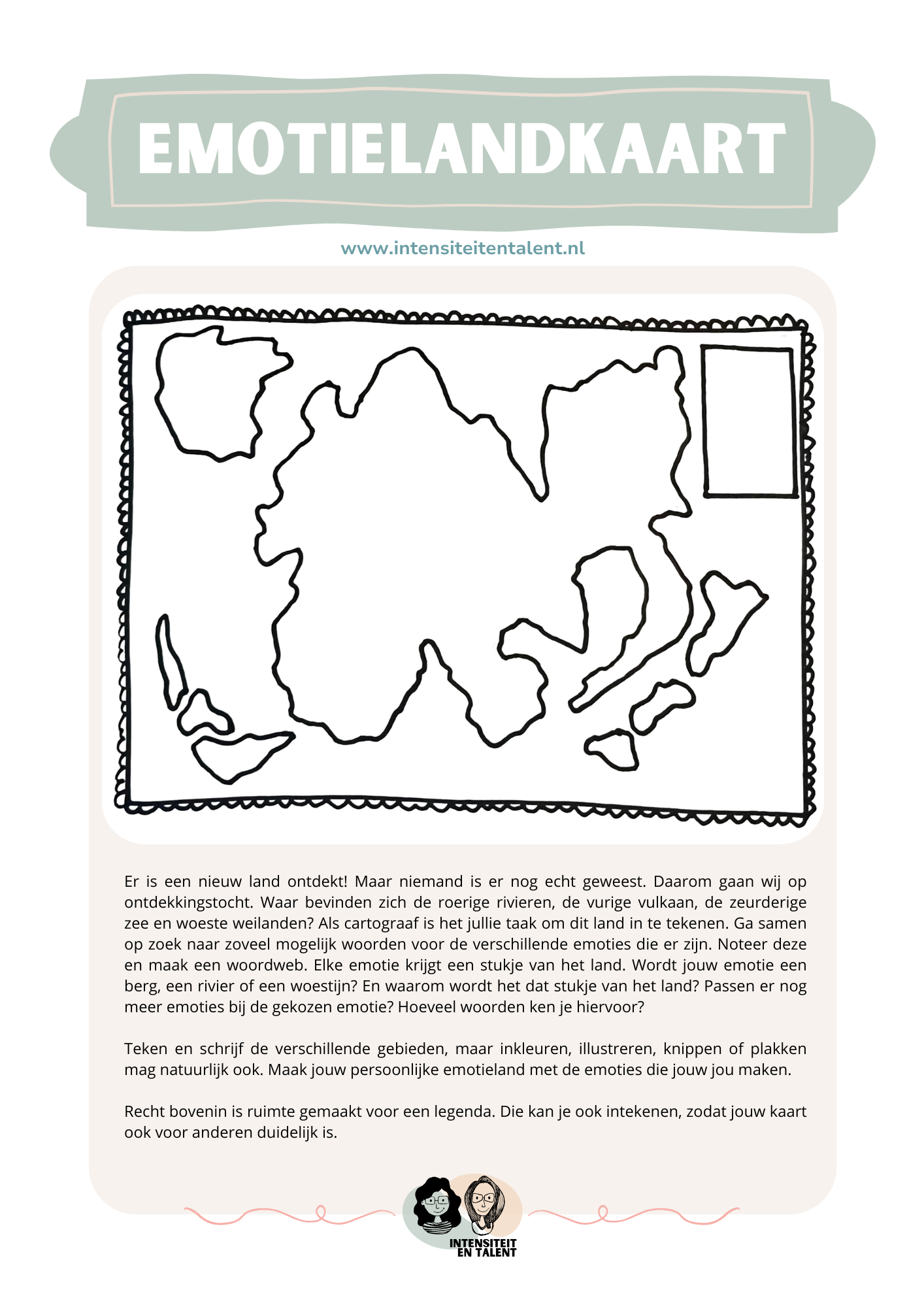 EMOTIELANDKAART

www.intensiteitentalent.nl

Er is een nieuw land ontdekt! Maar niemand is er nog echt geweest. Daarom gaan wij op ontdekkingstocht. Waar bevinden zich de roerige rivieren, de vurige vulkaan, de zeurderige zee en woeste weilanden? Als cartograaf is het jullie taak om dit land in te tekenen. Ga samen op zoek naar zoveel mogelijk woorden voor de verschillende emoties die er zijn. Noteer deze en maak een woordweb. Elke emotie krijgt een stukje van het land. Wordt jouw emotie een berg, een rivier of een woestijn? En waarom wordt het dat stukje van het land? Passen er nog meer emoties bij de gekozen emotie? Hoeveel woorden ken je hiervoor?

Teken en schrijf de verschillende gebieden, maar inkleuren, illustreren, knippen of plakken mag natuurlijk ook. Maak jouw persoonlijke emotieland met de emoties die jouw jou maken.

Recht bovenin is ruimte gemaakt voor een legenda. Die kan je ook intekenen, zodat jouw kaart ook voor anderen duidelijk is.

INTENSITEIT EN TALENT